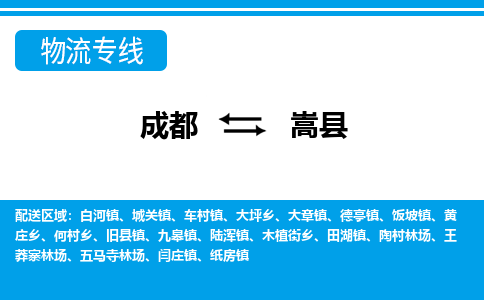 物流专线

成都 嵩县

配送区域：白河镇、城关镇、车村镇、大坪乡、大章镇、德亭镇、饭坡镇、黄庄乡、何村乡、旧县镇、九皋镇、陆浑镇、木植街乡、田湖镇、陶村林场、王莽寨林场、五马寺林场、闫庄镇、纸房镇